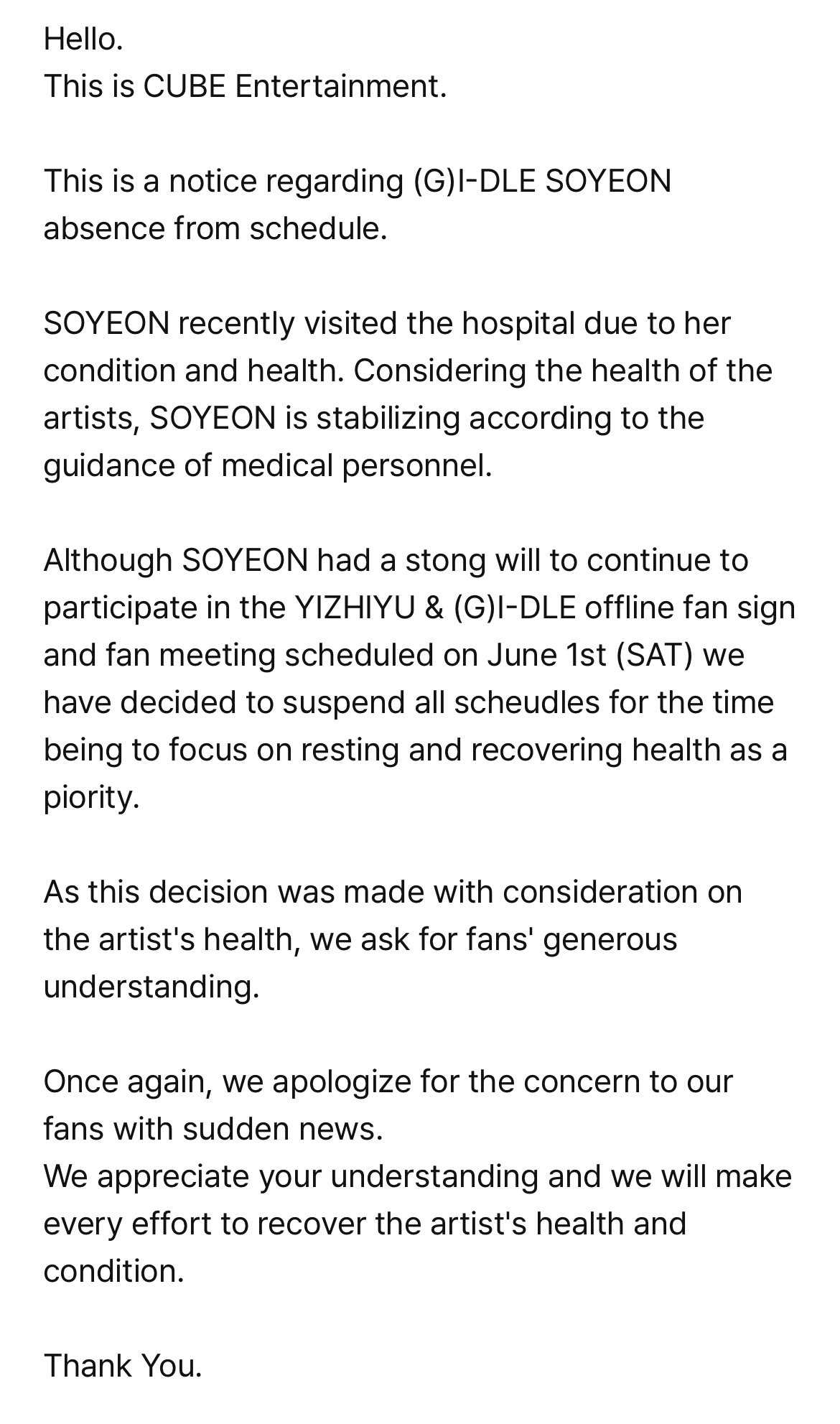 Hello.
This is CUBE Entertainment.

This is a notice regarding (G)I-DLE SOYEON absence from schedule.

SOYEON recently visited the hospital due to her condition and health. Considering the health of the artists, SOYEON is stabilizing according to the guidance of medical personnel.

Although SOYEON had a stong will to continue to participate in the YIZHIYU & (G)I-DLE offline fan sign and fan meeting scheduled on June 1st (SAT) we have decided to suspend all scheudles for the time being to focus on resting and recovering health as a piority.

As this decision was made with consideration on the artist's health, we ask for fans' generous understanding.

Once again, we apologize for the concern to our fans with sudden news.
We appreciate your understanding and we will make every effort to recover the artist's health and condition.

Thank You.